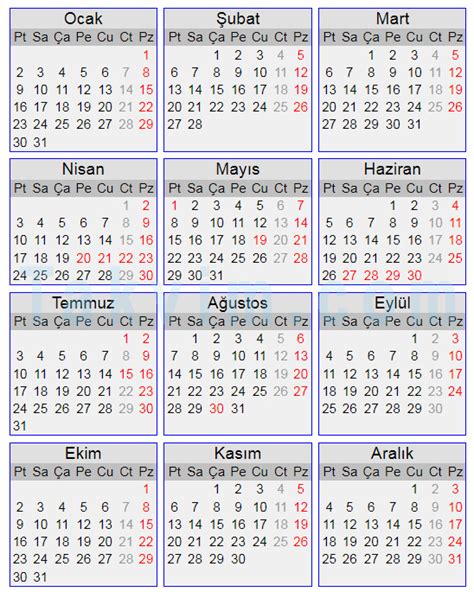 Ocak

| Pt | Sa | Ça | Pe | Cu | Ct | Pz |
|---|---|---|---|---|---|---|
| | | | | | | 1 |
| 2 | 3 | 4 | 5 | 6 | 7 | 8 |
| 9 | 10 | 11 | 12 | 13 | 14 | 15 |
| 16 | 17 | 18 | 19 | 20 | 21 | 22 |
| 23 | 24 | 25 | 26 | 27 | 28 | 29 |
| 30 | 31 | | | | | |

Şubat

| Pt | Sa | Ça | Pe | Cu | Ct | Pz |
|---|---|---|---|---|---|---|
| | | 1 | 2 | 3 | 4 | 5 |
| 6 | 7 | 8 | 9 | 10 | 11 | 12 |
| 13 | 14 | 15 | 16 | 17 | 18 | 19 |
| 20 | 21 | 22 | 23 | 24 | 25 | 26 |
| 27 | 28 | | | | | |

Mart

| Pt | Sa | Ça | Pe | Cu | Ct | Pz |
|---|---|---|---|---|---|---|
| | | 1 | 2 | 3 | 4 | 5 |
| 6 | 7 | 8 | 9 | 10 | 11 | 12 |
| 13 | 14 | 15 | 16 | 17 | 18 | 19 |
| 20 | 21 | 22 | 23 | 24 | 25 | 26 |
| 27 | 28 | 29 | 30 | 31 | | |

Nisan

| Pt | Sa | Ça | Pe | Cu | Ct | Pz |
|---|---|---|---|---|---|---|
| | | | | | 1 | 2 |
| 3 | 4 | 5 | 6 | 7 | 8 | 9 |
| 10 | 11 | 12 | 13 | 14 | 15 | 16 |
| 17 | 18 | 19 | 20 | 21 | 22 | 23 |
| 24 | 25 | 26 | 27 | 28 | 29 | 30 |

Mayıs

| Pt | Sa | Ça | Pe | Cu | Ct | Pz |
|---|---|---|---|---|---|---|
| 1 | 2 | 3 | 4 | 5 | 6 | 7 |
| 8 | 9 | 10 | 11 | 12 | 13 | 14 |
| 15 | 16 | 17 | 18 | 19 | 20 | 21 |
| 22 | 23 | 24 | 25 | 26 | 27 | 28 |
| 29 | 30 | 31 | | | | |

Haziran

| Pt | Sa | Ça | Pe | Cu | Ct | Pz |
|---|---|---|---|---|---|---|
| | | | 1 | 2 | 3 | 4 |
| 5 | 6 | 7 | 8 | 9 | 10 | 11 |
| 12 | 13 | 14 | 15 | 16 | 17 | 18 |
| 19 | 20 | 21 | 22 | 23 | 24 | 25 |
| 26 | 27 | 28 | 29 | 30 | | |

Temmuz

| Pt | Sa | Ça | Pe | Cu | Ct | Pz |
|---|---|---|---|---|---|---|
| | | | | | 1 | 2 |
| 3 | 4 | 5 | 6 | 7 | 8 | 9 |
| 10 | 11 | 12 | 13 | 14 | 15 | 16 |
| 17 | 18 | 19 | 20 | 21 | 22 | 23 |
| 24 | 25 | 26 | 27 | 28 | 29 | 30 |
| 31 | | | | | | |

Ağustos

| Pt | Sa | Ça | Pe | Cu | Ct | Pz |
|---|---|---|---|---|---|---|
| | 1 | 2 | 3 | 4 | 5 | 6 |
| 7 | 8 | 9 | 10 | 11 | 12 | 13 |
| 14 | 15 | 16 | 17 | 18 | 19 | 20 |
| 21 | 22 | 23 | 24 | 25 | 26 | 27 |
| 28 | 29 | 30 | 31 | | | |

Eylül

| Pt | Sa | Ça | Pe | Cu | Ct | Pz |
|---|---|---|---|---|---|---|
| | | | | 1 | 2 | 3 |
| 4 | 5 | 6 | 7 | 8 | 9 | 10 |
| 11 | 12 | 13 | 14 | 15 | 16 | 17 |
| 18 | 19 | 20 | 21 | 22 | 23 | 24 |
| 25 | 26 | 27 | 28 | 29 | 30 | |

Ekim

| Pt | Sa | Ça | Pe | Cu | Ct | Pz |
|---|---|---|---|---|---|---|
| | | | | | | 1 |
| 2 | 3 | 4 | 5 | 6 | 7 | 8 |
| 9 | 10 | 11 | 12 | 13 | 14 | 15 |
| 16 | 17 | 18 | 19 | 20 | 21 | 22 |
| 23 | 24 | 25 | 26 | 27 | 28 | 29 |
| 30 | 31 | | | | | |

Kasım

| Pt | Sa | Ça | Pe | Cu | Ct | Pz |
|---|---|---|---|---|---|---|
| | | 1 | 2 | 3 | 4 | 5 |
| 6 | 7 | 8 | 9 | 10 | 11 | 12 |
| 13 | 14 | 15 | 16 | 17 | 18 | 19 |
| 20 | 21 | 22 | 23 | 24 | 25 | 26 |
| 27 | 28 | 29 | 30 | | | |

Aralık

| Pt | Sa | Ça | Pe | Cu | Ct | Pz |
|---|---|---|---|---|---|---|
| | | | | 1 | 2 | 3 |
| 4 | 5 | 6 | 7 | 8 | 9 | 10 |
| 11 | 12 | 13 | 14 | 15 | 16 | 17 |
| 18 | 19 | 20 | 21 | 22 | 23 | 24 |
| 25 | 26 | 27 | 28 | 29 | 30 | 31 |